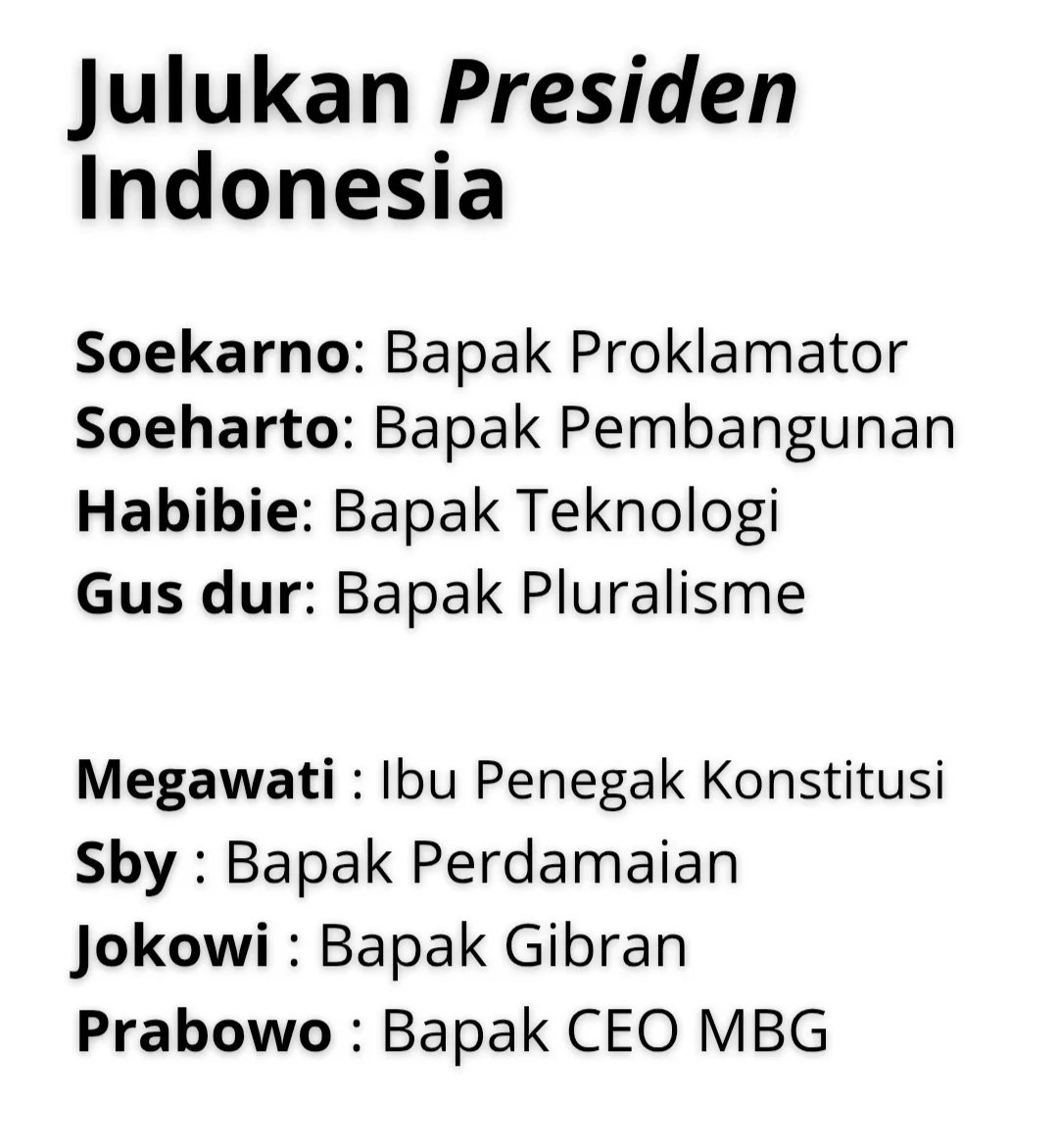 Julukan Presiden Indonesia

Soekarno: Bapak Proklamator
Soeharto: Bapak Pembangunan
Habibie: Bapak Teknologi
Gus dur: Bapak Pluralisme

Megawati : Ibu Penegak Konstitusi
Sby : Bapak Perdamaian
Jokowi : Bapak Gibran
Prabowo : Bapak CEO MBG